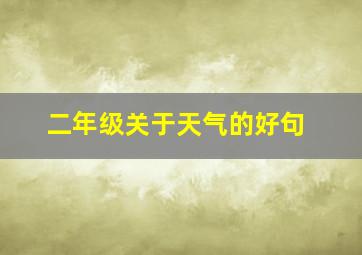 二年级关于天气的好句